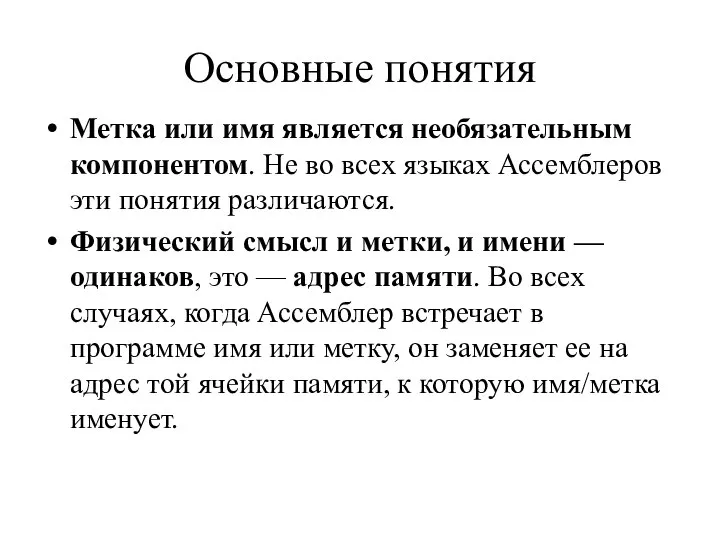 Основные понятия

• Метка или имя является необязательным компонентом. Не во всех языках Ассемблеров эти понятия различаются.

• Физический смысл и метки, и имени — одинаков, это — адрес памяти. Во всех случаях, когда Ассемблер встречает в программе имя или метку, он заменяет ее на адрес той ячейки памяти, к которую имя/метка именует.